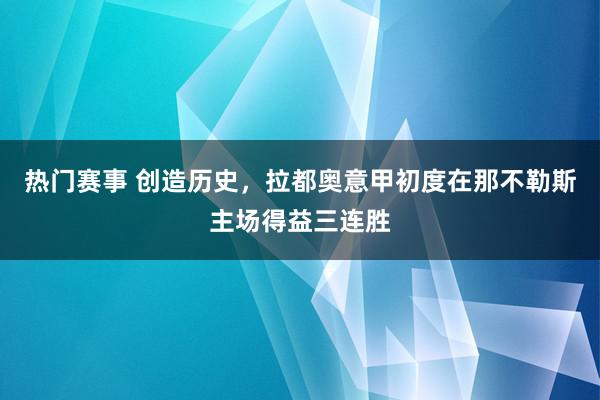 热门赛事 创造历史，拉都奥意甲初度在那不勒斯主场得益三连胜